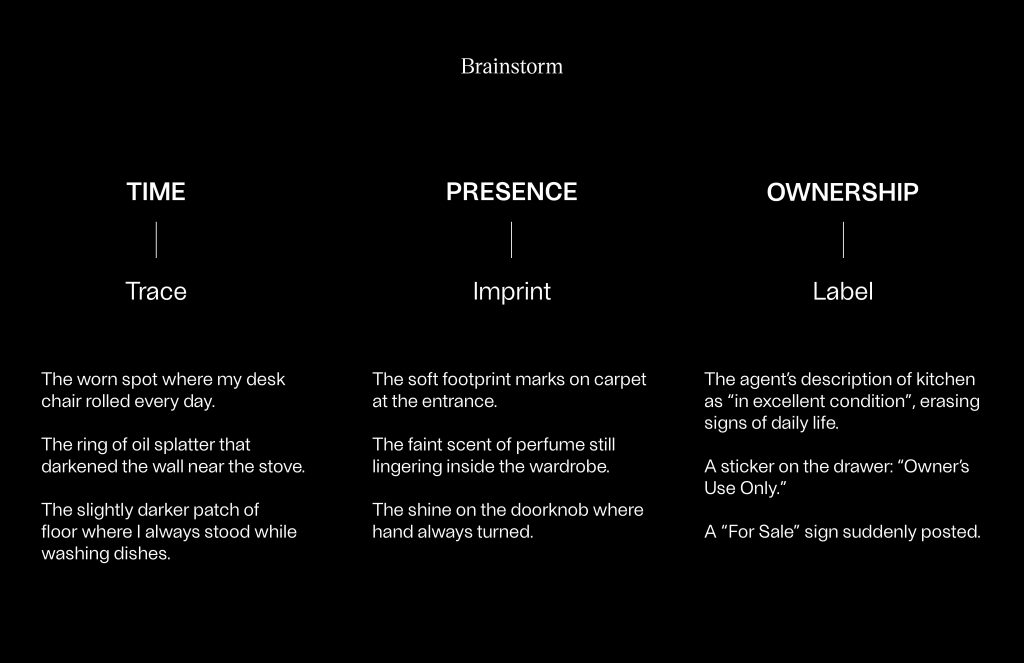 Brainstorm

TIME

Trace

The worn spot where my desk chair rolled every day.

The ring of oil splatter that darkened the wall near the stove.

The slightly darker patch of floor where I always stood while washing dishes.

PRESENCE

Imprint

The soft footprint marks on carpet at the entrance.

The faint scent of perfume still lingering inside the wardrobe.

The shine on the doorknob where hand always turned.

OWNERSHIP

Label

The agent's description of kitchen as "in excellent condition", erasing signs of daily life.

A sticker on the drawer: "Owner's Use Only."

A "For Sale" sign suddenly posted.